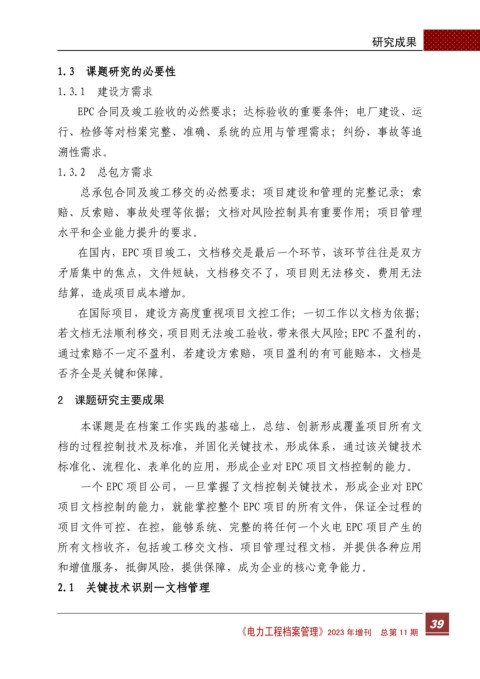 研究成果

1.3 课题研究的必要性

1.3.1 建设方需求

EPC 合同及竣工验收的必然要求；达标验收的重要条件；电厂建设、运行、检修等对档案完整、准确、系统的应用与管理需求；纠纷、事故等追溯性需求。

1.3.2 总包方需求

总承包合同及竣工移交的必然要求；项目建设和管理的完整记录；索赔、反索赔、事故处理等依据；文档对风险控制具有重要作用；项目管理水平和企业能力提升的要求。

在国内，EPC 项目竣工，文档移交是最后一个环节，该环节往往是双方矛盾集中的焦点，文件短缺，文档移交不了，项目则无法移交、费用无法结算，造成项目成本增加。

在国际项目，建设方高度重视项目文控工作；一切工作以文档为依据；若文档无法顺利移交，项目则无法竣工验收，带来很大风险；EPC 不盈利的，通过索赔不一定不盈利，若建设方索赔，项目盈利的有可能赔本，文档是否齐全是关键和保障。

2 课题研究主要成果

本课题是在档案工作实践的基础上，总结、创新形成覆盖项目所有文档的过程控制技术及标准，并固化关键技术，形成体系，通过该关键技术标准化、流程化、表单化的应用，形成企业对 EPC 项目文档控制的能力。

一个 EPC 项目公司，一旦掌握了文档控制关键技术，形成企业对 EPC 项目文档控制的能力，就能掌控整个 EPC 项目的所有文件，保证全过程的项目文件可控、在控，能够系统、完整的将任何一个火电 EPC 项目产生的所有文档收齐，包括竣工移交文档、项目管理过程文档，并提供各种应用和增值服务，抵御风险，提供保障，成为企业的核心竞争能力。

2.1 关键技术识别—文档管理

《电力工程档案管理》2023 年增刊 总第 11 期 39